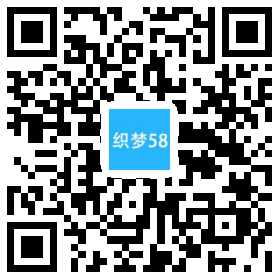 织梦58